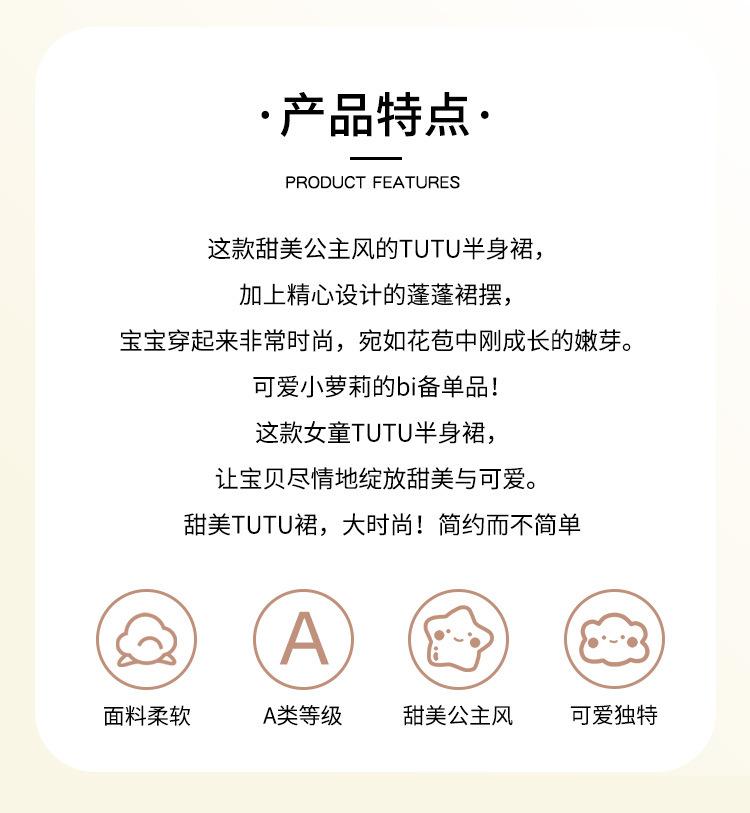 ·产品特点·

PRODUCT FEATURES

这款甜美公主风的TUTU半身裙，

加上精心设计的蓬蓬裙摆，

宝宝穿起来非常时尚，宛如花苞中刚成长的嫩芽。

可爱小萝莉的bi备单品！

这款女童TUTU半身裙，

让宝贝尽情地绽放甜美与可爱。

甜美TUTU裙，大时尚！简约而不简单

A

面料柔软

A类等级

甜美公主风

可爱独特